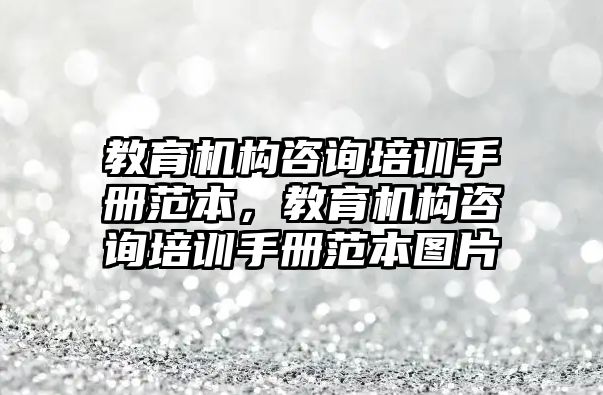 教育机构咨询培训手册范本，教育机构咨询培训手册范本图片